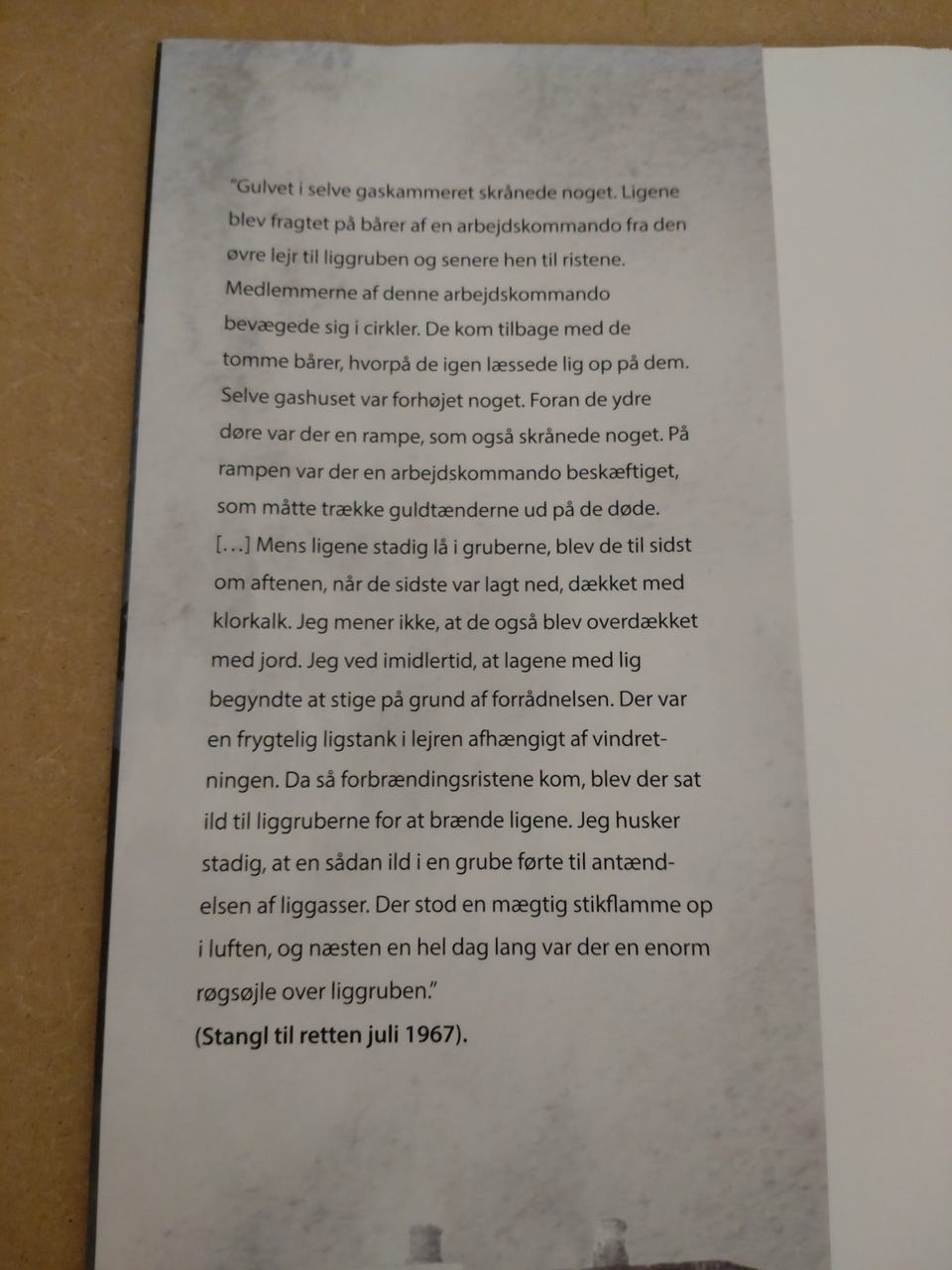 "Gulvet i selve gaskammeret skrånede noget. Ligene blev fragtet på bårer af en arbejdskommando fra den øvre lejr til liggruben og senere hen til ristene. Medlemmerne af denne arbejdskommando bevægede sig i cirkler. De kom tilbage med de tomme bårer, hvorpå de igen læssede lig op på dem. Selve gashuset var forhøjet noget. Foran de ydre døre var der en rampe, som også skrånede noget. På rampen var der en arbejdskommando beskæftiget, som måtte trække guldtænderne ud på de døde. [...] Mens ligene stadig lå i gruberne, blev de til sidst om aftenen, når de sidste var lagt ned, dækket med klorkalk. Jeg mener ikke, at de også blev overdækket med jord. Jeg ved imidlertid, at lagene med lig begyndte at stige på grund af forrådnelsen. Der var en frygtelig ligstank i lejren afhængigt af vindretningen. Da så forbrændingsristene kom, blev der sat ild til liggruberne for at brænde ligene. Jeg husker stadig, at en sådan ild i en grube førte til antændelsen af liggasser. Der stod en mægtig stikflamme op i luften, og næsten en hel dag lang var der en enorm røgsøjle over liggruben."

(Stangl til retten juli 1967).